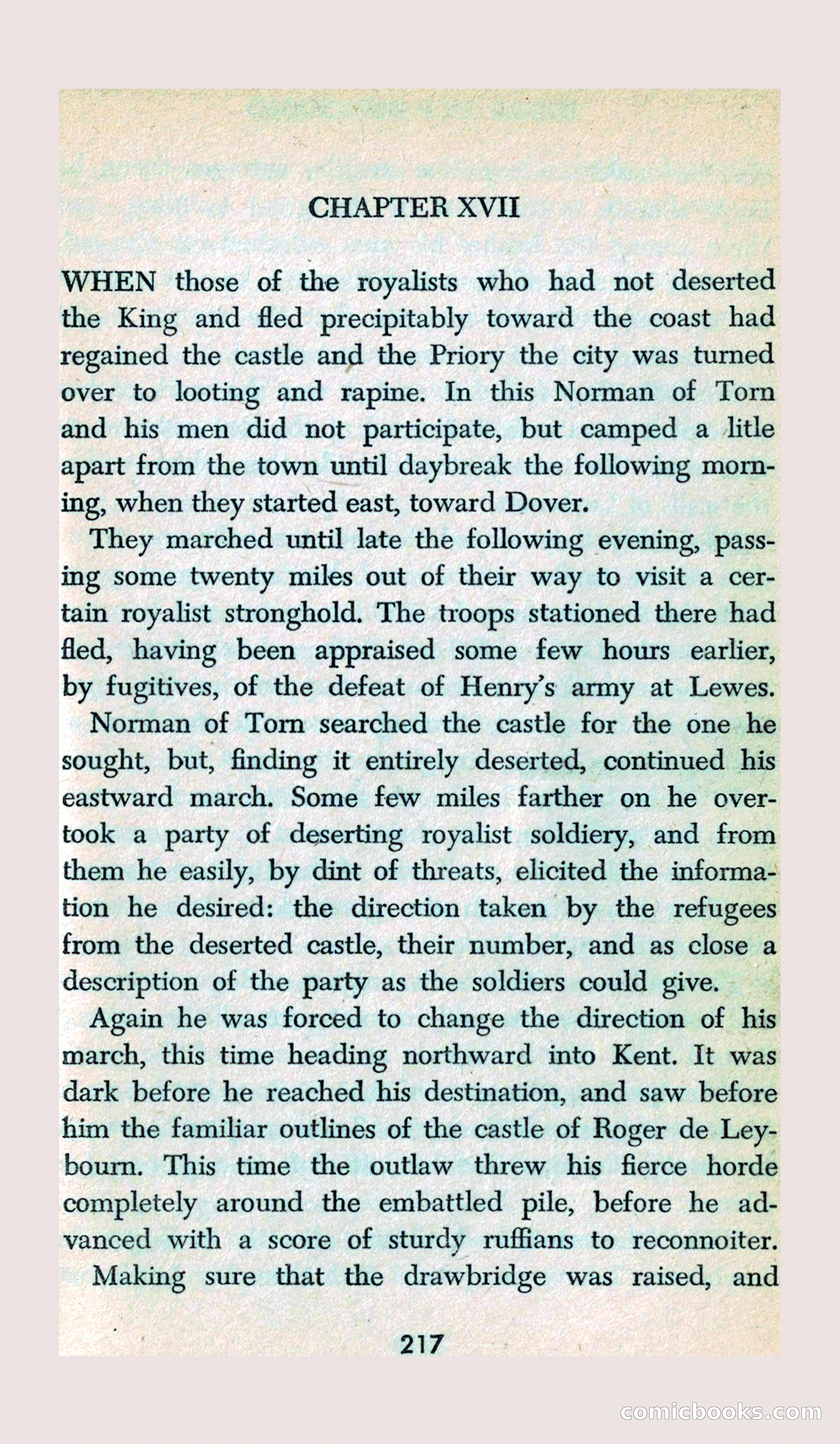 CHAPTER XVII

WHEN those of the royalists who had not deserted the King and fled precipitably toward the coast had regained the castle and the Priory the city was turned over to looting and rapine. In this Norman of Torn and his men did not participate, but camped a litle apart from the town until daybreak the following morning, when they started east, toward Dover.

They marched until late the following evening, passing some twenty miles out of their way to visit a certain royalist stronghold. The troops stationed there had fled, having been appraised some few hours earlier, by fugitives, of the defeat of Henry's army at Lewes.

Norman of Torn searched the castle for the one he sought, but, finding it entirely deserted, continued his eastward march. Some few miles farther on he overtook a party of deserting royalist soldiery, and from them he easily, by dint of threats, elicited the information he desired: the direction taken by the refugees from the deserted castle, their number, and as close a description of the party as the soldiers could give.

Again he was forced to change the direction of his march, this time heading northward into Kent. It was dark before he reached his destination, and saw before him the familiar outlines of the castle of Roger de Leybourn. This time the outlaw threw his fierce horde completely around the embattled pile, before he advanced with a score of sturdy ruffians to reconnoiter.

Making sure that the drawbridge was raised, and

217

comicbooks.com